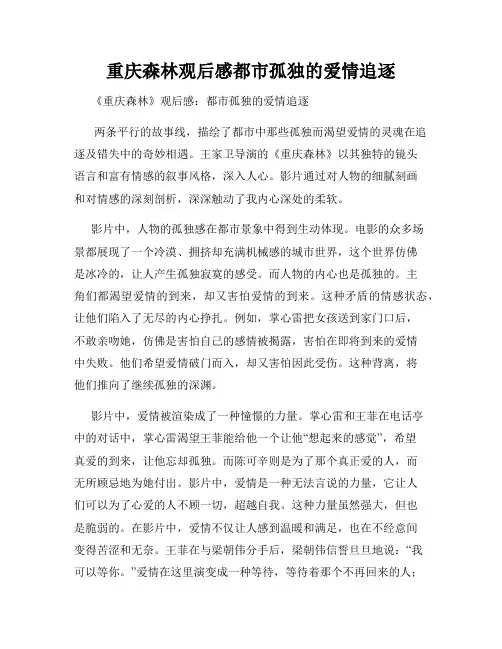 重庆森林观后感都市孤独的爱情追逐

《重庆森林》观后感：都市孤独的爱情追逐

两条平行的故事线，描绘了都市中那些孤独而渴望爱情的灵魂在追逐及错失中的奇妙相遇。王家卫导演的《重庆森林》以其独特的镜头语言和富有情感的叙事风格，深入人心。影片通过对人物的细腻刻画和对情感的深刻剖析，深深触动了我内心深处的柔软。

影片中，人物的孤独感在都市景象中得到生动体现。电影的众多场景都展现了一个冷漠、拥挤却充满机械感的城市世界，这个世界仿佛是冰冷的，让人产生孤独寂寞的感受。而人物的内心也是孤独的。主角们都渴望爱情的到来，却又害怕爱情的到来。这种矛盾的情感状态，让他们陷入了无尽的内心挣扎。例如，掌心雷把女孩送到家门口后，不敢亲吻她，仿佛是害怕自己的感情被揭露，害怕在即将到来的爱情中失败。他们希望爱情破门而入，却又害怕因此受伤。这种背离，将他们推向了继续孤独的深渊。

影片中，爱情被渲染成了一种憧憬的力量。掌心雷和王菲在电话亭中的对话中，掌心雷渴望王菲能给他一个让他“想起来的感觉”，希望真爱的到来，让他忘却孤独。而陈可辛则是为了那个真正爱的人，而无所顾忌地为她付出。影片中，爱情是一种无法言说的力量，它让人们可以为了心爱的人不顾一切，超越自我。这种力量虽然强大，但也是脆弱的。在影片中，爱情不仅让人感到温暖和满足，也在不经意间变得苦涩和无奈。王菲在与梁朝伟分手后，梁朝伟信誓旦旦地说：“我可以等你。”爱情在这里演变成一种等待，等待着那个不再回来的人；